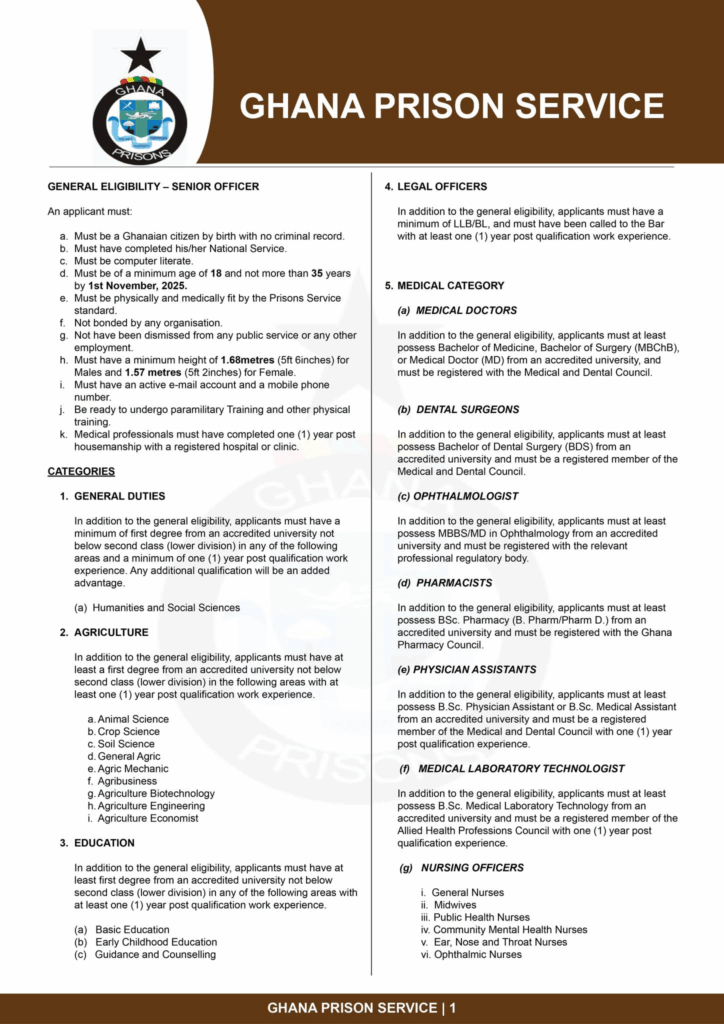 GHANA PRISONS

GHANA PRISON SERVICE

GENERAL ELIGIBILITY – SENIOR OFFICER

An applicant must:

a. Must be a Ghanaian citizen by birth with no criminal record.
b. Must have completed his/her National Service.
c. Must be computer literate.
d. Must be of a minimum age of 18 and not more than 35 years by 1st November, 2025.
e. Must be physically and medically fit by the Prisons Service standard.
f. Not bonded by any organisation.
g. Not have been dismissed from any public service or any other employment.
h. Must have a minimum height of 1.68metres (5ft 6inches) for Males and 1.57 metres (5ft 2inches) for Female.
i. Must have an active e-mail account and a mobile phone number.
j. Be ready to undergo paramilitary Training and other physical training.
k. Medical professionals must have completed one (1) year post housemanship with a registered hospital or clinic.

CATEGORIES

1. GENERAL DUTIES

In addition to the general eligibility, applicants must have a minimum of first degree from an accredited university not below second class (lower division) in any of the following areas and a minimum of one (1) year post qualification work experience. Any additional qualification will be an added advantage.

(a) Humanities and Social Sciences

2. AGRICULTURE

In addition to the general eligibility, applicants must have at least a first degree from an accredited university not below second class (lower division) in the following areas with at least one (1) year post qualification work experience.

a. Animal Science
b. Crop Science
c. Soil Science
d. General Agric
e. Agric Mechanic
f. Agribusiness
g. Agriculture Biotechnology
h. Agriculture Engineering
i. Agriculture Economist

3. EDUCATION

In addition to the general eligibility, applicants must have at least first degree from an accredited university not below second class (lower division) in any of the following areas with at least one (1) year post qualification work experience.

(a) Basic Education
(b) Early Childhood Education
(c) Guidance and Counselling

4. LEGAL OFFICERS

In addition to the general eligibility, applicants must have a minimum of LLB/BL, and must have been called to the Bar with at least one (1) year post qualification work experience.

5. MEDICAL CATEGORY

(a) MEDICAL DOCTORS

In addition to the general eligibility, applicants must at least possess Bachelor of Medicine, Bachelor of Surgery (MBChB), or Medical Doctor (MD) from an accredited university, and must be registered with the Medical and Dental Council.

(b) DENTAL SURGEONS

In addition to the general eligibility, applicants must at least possess Bachelor of Dental Surgery (BDS) from an accredited university and must be a registered member of the Medical and Dental Council.

(c) OPHTHALMOLOGIST

In addition to the general eligibility, applicants must at least possess MBBS/MD in Ophthalmology from an accredited university and must be registered with the relevant professional regulatory body.

(d) PHARMACISTS

In addition to the general eligibility, applicants must at least possess BSc. Pharmacy (B. Pharm/Pharm D.) from an accredited university and must be registered with the Ghana Pharmacy Council.

(e) PHYSICIAN ASSISTANTS

In addition to the general eligibility, applicants must at least possess B.Sc. Physician Assistant or B.Sc. Medical Assistant from an accredited university and must be a registered member of the Medical and Dental Council with one (1) year post qualification experience.

(f) MEDICAL LABORATORY TECHNOLOGIST

In addition to the general eligibility, applicants must at least possess B.Sc. Medical Laboratory Technology from an accredited university and must be a registered member of the Allied Health Professions Council with one (1) year post qualification experience.

(g) NURSING OFFICERS

i. General Nurses
ii. Midwives
iii. Public Health Nurses
iv. Community Mental Health Nurses
v. Ear, Nose and Throat Nurses
vi. Ophthalmic Nurses

GHANA PRISON SERVICE | 1